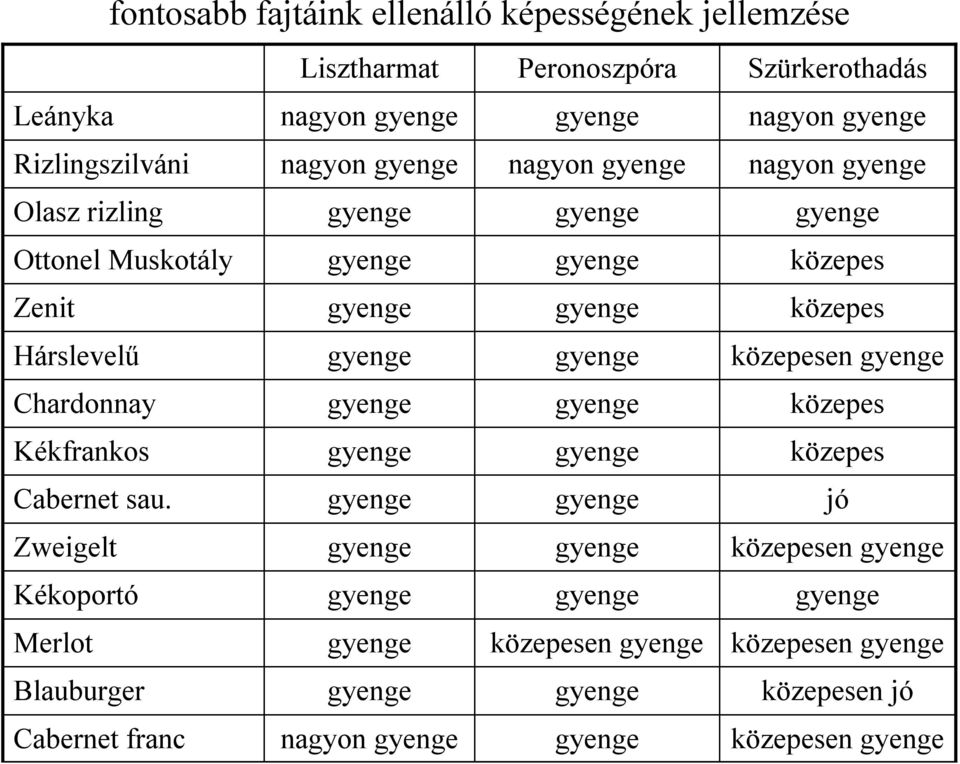 fontosabb fajtáink ellenálló képességének jellemzése

| | Lisztharmat | Peronoszpóra | Szürkerothadás |
|---|---|---|---|
| Leányka | nagyon gyenge | gyenge | nagyon gyenge |
| Rizlingszilváni | nagyon gyenge | nagyon gyenge | nagyon gyenge |
| Olasz rizling | gyenge | gyenge | gyenge |
| Ottonel Muskotály | gyenge | gyenge | közepes |
| Zenit | gyenge | gyenge | közepes |
| Hárslevelű | gyenge | gyenge | közepesen gyenge |
| Chardonnay | gyenge | gyenge | közepes |
| Kékfrankos | gyenge | gyenge | közepes |
| Cabernet sau. | gyenge | gyenge | jó |
| Zweigelt | gyenge | gyenge | közepesen gyenge |
| Kékoportó | gyenge | gyenge | gyenge |
| Merlot | gyenge | közepesen gyenge | közepesen gyenge |
| Blauburger | gyenge | gyenge | közepesen jó |
| Cabernet franc | nagyon gyenge | gyenge | közepesen gyenge |